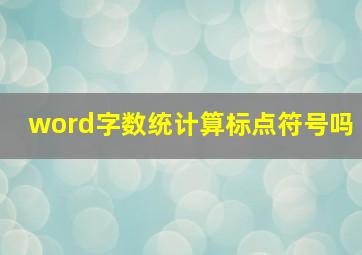 word字数统计算标点符号吗